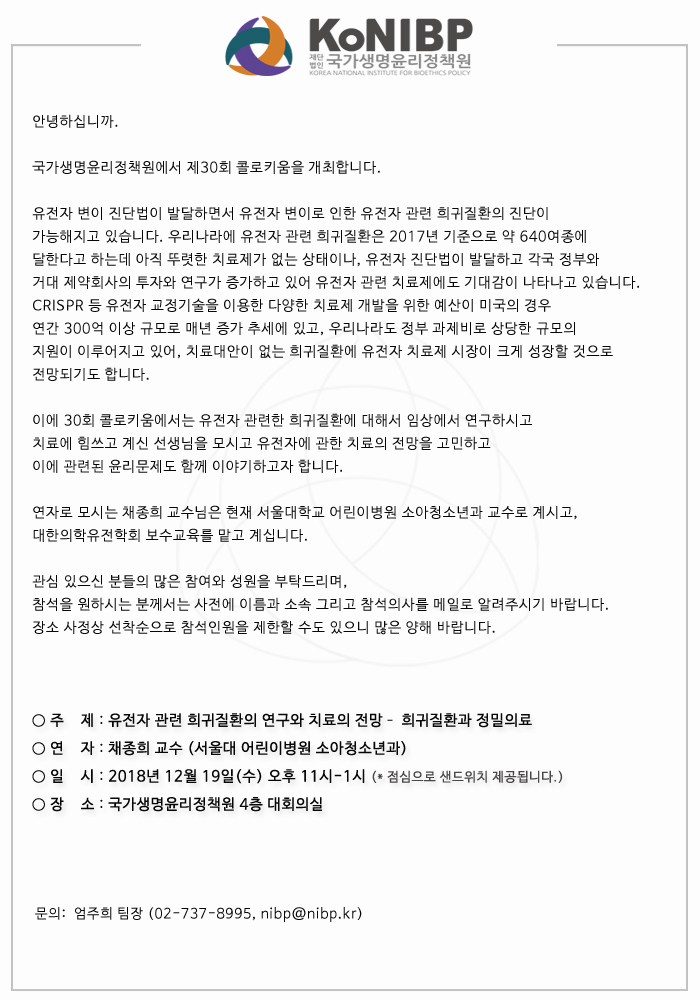 KoNIBP
재단법인 국가생명윤리정책원
KOREA NATIONAL INSTITUTE FOR BIOETHICS POLICY

안녕하십니까.

국가생명윤리정책원에서 제30회 콜로키움을 개최합니다.

유전자 변이 진단법이 발달하면서 유전자 변이로 인한 유전자 관련 희귀질환의 진단이 가능해지고 있습니다. 우리나라에 유전자 관련 희귀질환은 2017년 기준으로 약 640여종에 달한다고 하는데 아직 뚜렷한 치료제가 없는 상태이나, 유전자 진단법이 발달하고 각국 정부와 거대 제약회사의 투자와 연구가 증가하고 있어 유전자 관련 치료제에도 기대감이 나타나고 있습니다. CRISPR 등 유전자 교정기술을 이용한 다양한 치료제 개발을 위한 예산이 미국의 경우 연간 300억 이상 규모로 매년 증가 추세에 있고, 우리나라도 정부 과제비로 상당한 규모의 지원이 이루어지고 있어, 치료대안이 없는 희귀질환에 유전자 치료제 시장이 크게 성장할 것으로 전망되기도 합니다.

이에 30회 콜로키움에서는 유전자 관련한 희귀질환에 대해서 임상에서 연구하시고 치료에 힘쓰고 계신 선생님을 모시고 유전자에 관한 치료의 전망을 고민하고 이에 관련된 윤리문제도 함께 이야기하고자 합니다.

연자로 모시는 채종희 교수님은 현재 서울대학교 어린이병원 소아청소년과 교수로 계시고, 대한의학유전학회 보수교육을 맡고 계십니다.

관심 있으신 분들의 많은 참여와 성원을 부탁드리며, 참석을 원하시는 분께서는 사전에 이름과 소속 그리고 참석의사를 메일로 알려주시기 바랍니다. 장소 사정상 선착순으로 참석인원을 제한할 수도 있으니 많은 양해 바랍니다.

○ 주 제 : 유전자 관련 희귀질환의 연구와 치료의 전망 - 희귀질환과 정밀의료
○ 연 자 : 채종희 교수 (서울대 어린이병원 소아청소년과)
○ 일 시 : 2018년 12월 19일(수) 오후 11시-1시 (* 점심으로 샌드위치 제공됩니다.)
○ 장 소 : 국가생명윤리정책원 4층 대회의실

문의: 엄주희 팀장 (02-737-8995, nibp@nibp.kr)